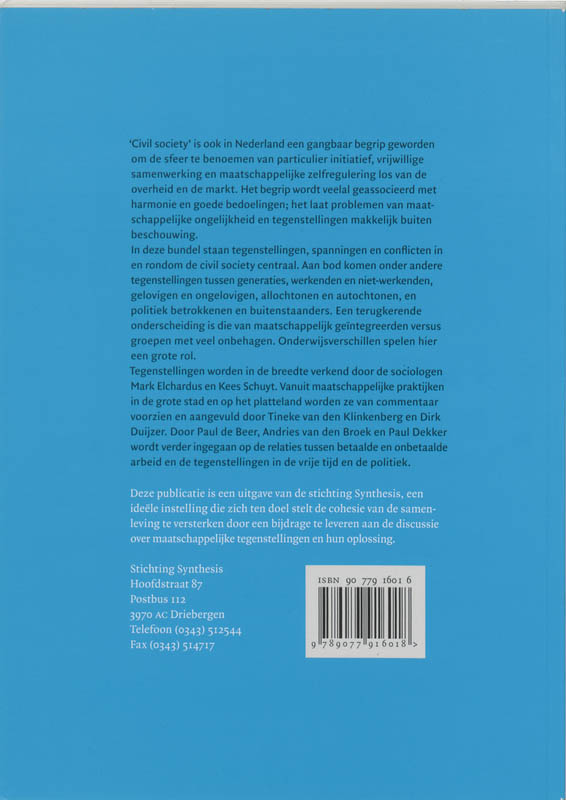 'Civil society' is ook in Nederland een gangbaar begrip geworden om de sfeer te benoemen van particulier initiatief, vrijwillige samenwerking en maatschappelijke zelfregulering los van de overheid en de markt. Het begrip wordt veelal geassocieerd met harmonie en goede bedoelingen; het laat problemen van maatschappelijke ongelijkheid en tegenstellingen makkelijk buiten beschouwing.

In deze bundel staan tegenstellingen, spanningen en conflicten in en rondom de civil society centraal. Aan bod komen onder andere tegenstellingen tussen generaties, werkenden en niet-werkenden, gelovigen en ongelovigen, allochtonen en autochtonen, en politiek betrokkenen en buitenstaanders. Een terugkerende onderscheiding is die van maatschappelijk geïntegreerden versus groepen met veel onbehagen. Onderwijsverschillen spelen hier een grote rol.

Tegenstellingen worden in de breedte verkend door de sociologen Mark Elchardus en Kees Schuyt. Vanuit maatschappelijke praktijken in de grote stad en op het platteland worden ze van commentaar voorzien en aangevuld door Tineke van den Klinkenberg en Dirk Duijzer. Door Paul de Beer, Andries van den Broek en Paul Dekker wordt verder ingegaan op de relaties tussen betaalde en onbetaalde arbeid en de tegenstellingen in de vrije tijd en de politiek.

Deze publicatie is een uitgave van de stichting Synthesis, een ideële instelling die zich ten doel stelt de cohesie van de samenleving te versterken door een bijdrage te leveren aan de discussie over maatschappelijke tegenstellingen en hun oplossing.

Stichting Synthesis
Hoofdstraat 87
Postbus 112
3970 AC Driebergen
Telefoon (0343) 512544
Fax (0343) 514717

ISBN 90 779 1601 6
9 789077 916018 >